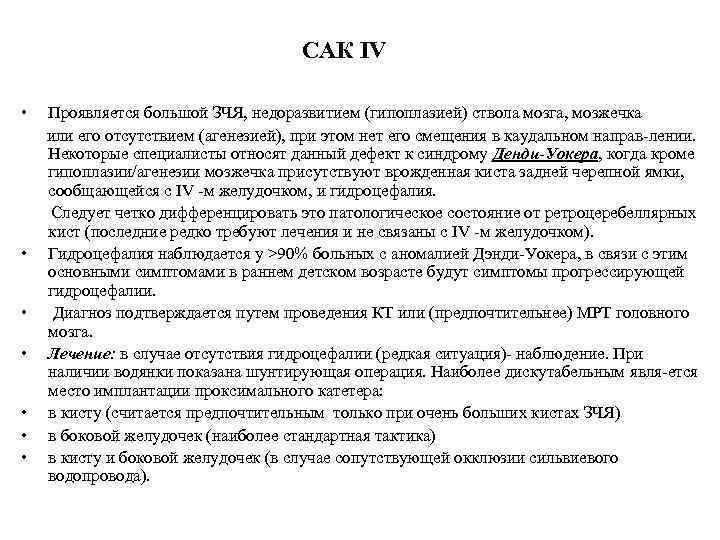 САК IV

• Проявляется большой ЗЧЯ, недоразвитием (гипоплазией) ствола мозга, мозжечка или его отсутствием (агенезией), при этом нет его смещения в каудальном направ-лении. Некоторые специалисты относят данный дефект к синдрому Денди-Уокера, когда кроме гипоплазии/агенезии мозжечка присутствуют врожденная киста задней черепной ямки, сообщающейся с IV -м желудочком, и гидроцефалия.

Следует четко дифференцировать это патологическое состояние от ретроцеребеллярных кист (последние редко требуют лечения и не связаны с IV -м желудочком).

• Гидроцефалия наблюдается у >90% больных с аномалией Дэнди-Уокера, в связи с этим основными симптомами в раннем детском возрасте будут симптомы прогрессирующей гидроцефалии.

• Диагноз подтверждается путем проведения КТ или (предпочтительнее) МРТ головного мозга.

• Лечение: в случае отсутствия гидроцефалии (редкая ситуация)- наблюдение. При наличии водянки показана шунтирующая операция. Наиболее дискутабельным явля-ется место имплантации проксимального катетера:

• в кисту (считается предпочтительным только при очень больших кистах ЗЧЯ)

• в боковой желудочек (наиболее стандартная тактика)

• в кисту и боковой желудочек (в случае сопутствующей окклюзии сильвиевого водопровода).